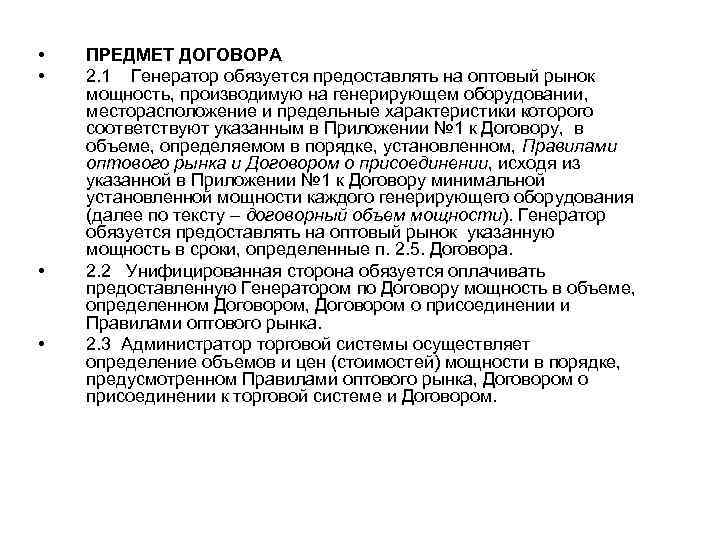 • ПРЕДМЕТ ДОГОВОРА

• 2.1 Генератор обязуется предоставлять на оптовый рынок мощность, производимую на генерирующем оборудовании, месторасположение и предельные характеристики которого соответствуют указанным в Приложении №1 к Договору, в объеме, определяемом в порядке, установленном, Правилами оптового рынка и Договором о присоединении, исходя из указанной в Приложении №1 к Договору минимальной установленной мощности каждого генерирующего оборудования (далее по тексту – договорный объем мощности). Генератор обязуется предоставлять на оптовый рынок указанную мощность в сроки, определенные п. 2.5. Договора.

• 2.2 Унифицированная сторона обязуется оплачивать предоставленную Генератором по Договору мощность в объеме, определенном Договором, Договором о присоединении и Правилами оптового рынка.

• 2.3 Администратор торговой системы осуществляет определение объемов и цен (стоимостей) мощности в порядке, предусмотренном Правилами оптового рынка, Договором о присоединении к торговой системе и Договором.